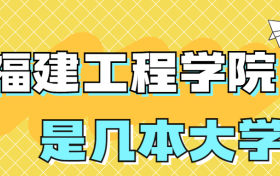 福建工程学院
是几本大学